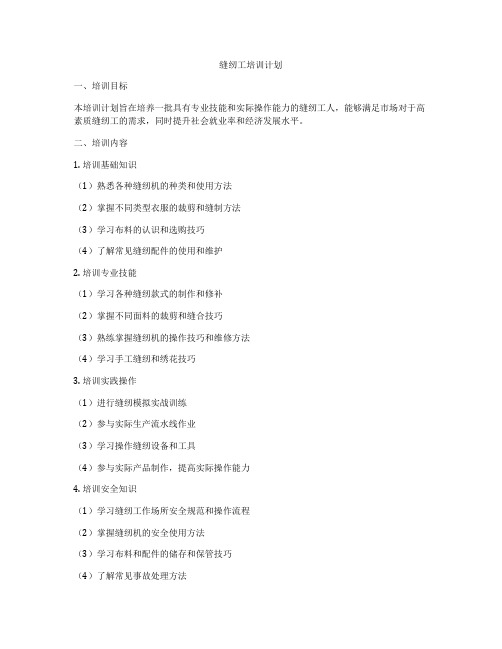 缝纫工培训计划

一、培训目标

本培训计划旨在培养一批具有专业技能和实际操作能力的缝纫工人，能够满足市场对于高素质缝纫工的需求，同时提升社会就业率和经济发展水平。

二、培训内容

1. 培训基础知识

（1）熟悉各种缝纫机的种类和使用方法

（2）掌握不同类型衣服的裁剪和缝制方法

（3）学习布料的认识和选购技巧

（4）了解常见缝纫配件的使用和维护

2. 培训专业技能

（1）学习各种缝纫款式的制作和修补

（2）掌握不同面料的裁剪和缝合技巧

（3）熟练掌握缝纫机的操作技巧和维修方法

（4）学习手工缝纫和绣花技巧

3. 培训实践操作

（1）进行缝纫模拟实战训练

（2）参与实际生产流水线作业

（3）学习操作缝纫设备和工具

（4）参与实际产品制作，提高实际操作能力

4. 培训安全知识

（1）学习缝纫工作场所安全规范和操作流程

（2）掌握缝纫机的安全使用方法

（3）学习布料和配件的储存和保管技巧

（4）了解常见事故处理方法